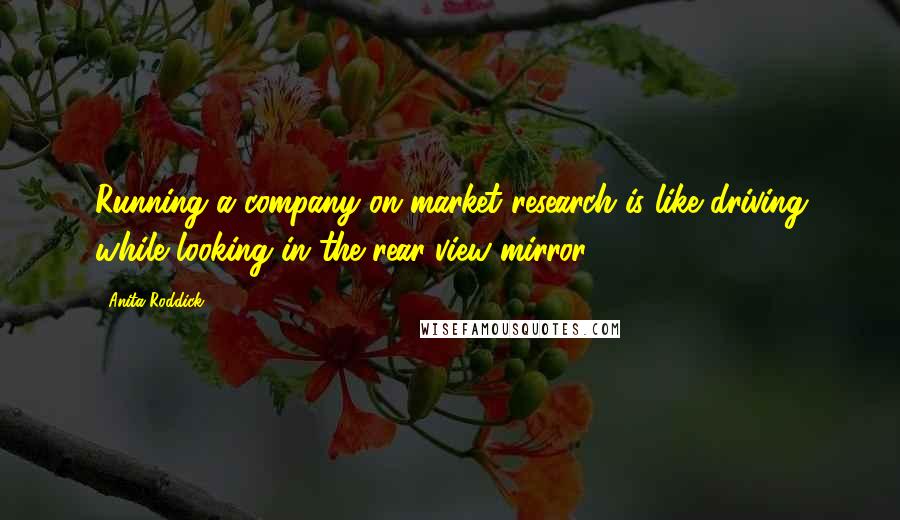 Running a company on market research is like driving while looking in the rear view mirror.

Anita Roddick

WISEFAMOUSQUOTES.COM